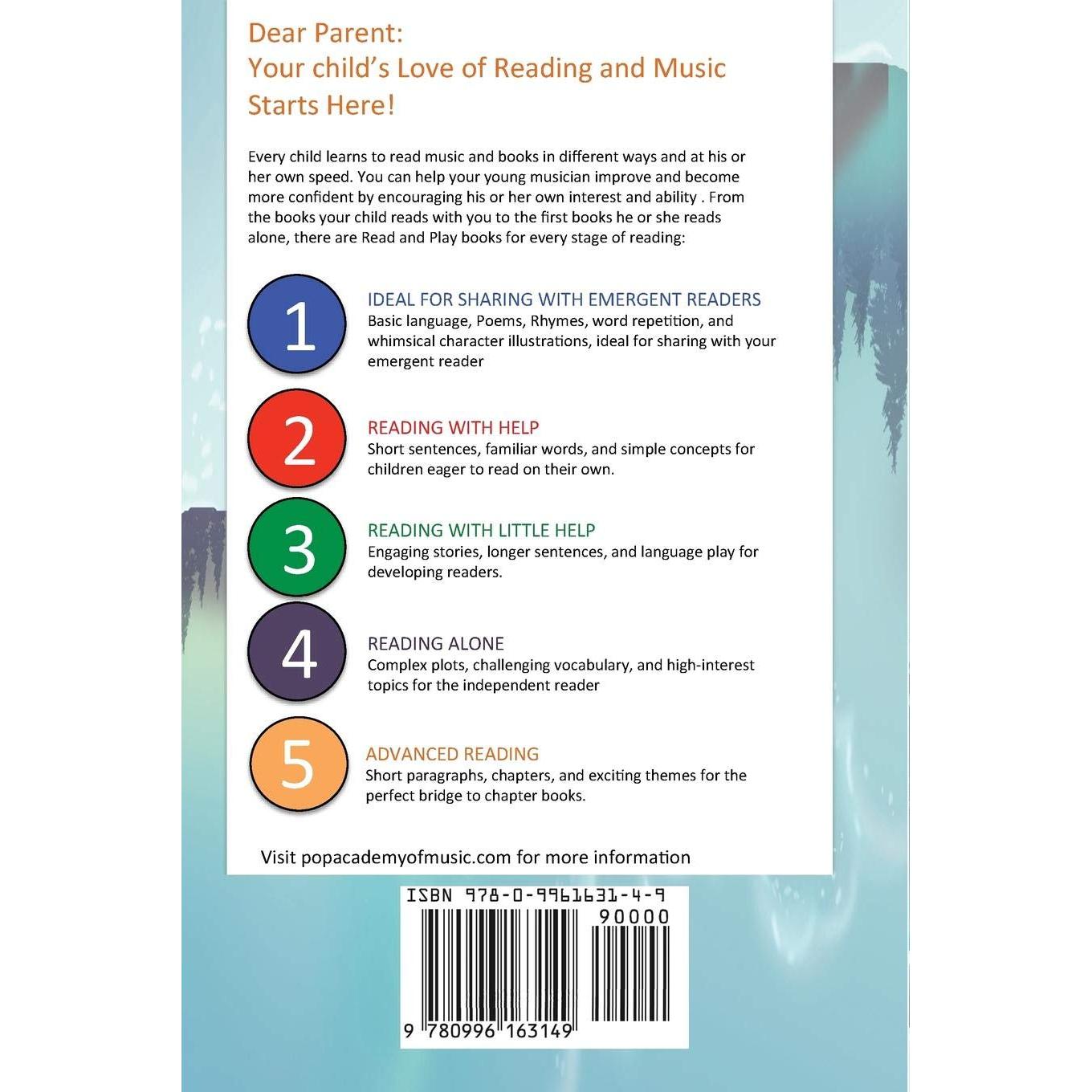 Dear Parent:
Your child's Love of Reading and Music Starts Here!

Every child learns to read music and books in different ways and at his or her own speed. You can help your young musician improve and become more confident by encouraging his or her own interest and ability . From the books your child reads with you to the first books he or she reads alone, there are Read and Play books for every stage of reading:

1

IDEAL FOR SHARING WITH EMERGENT READERS
Basic language, Poems, Rhymes, word repetition, and whimsical character illustrations, ideal for sharing with your emergent reader

2

READING WITH HELP
Short sentences, familiar words, and simple concepts for children eager to read on their own.

3

READING WITH LITTLE HELP
Engaging stories, longer sentences, and language play for developing readers.

4

READING ALONE
Complex plots, challenging vocabulary, and high-interest topics for the independent reader

5

ADVANCED READING
Short paragraphs, chapters, and exciting themes for the perfect bridge to chapter books.

Visit popacademyofmusic.com for more information

ISBN 978-0-9961631-4-9
90000
9 780996 163149